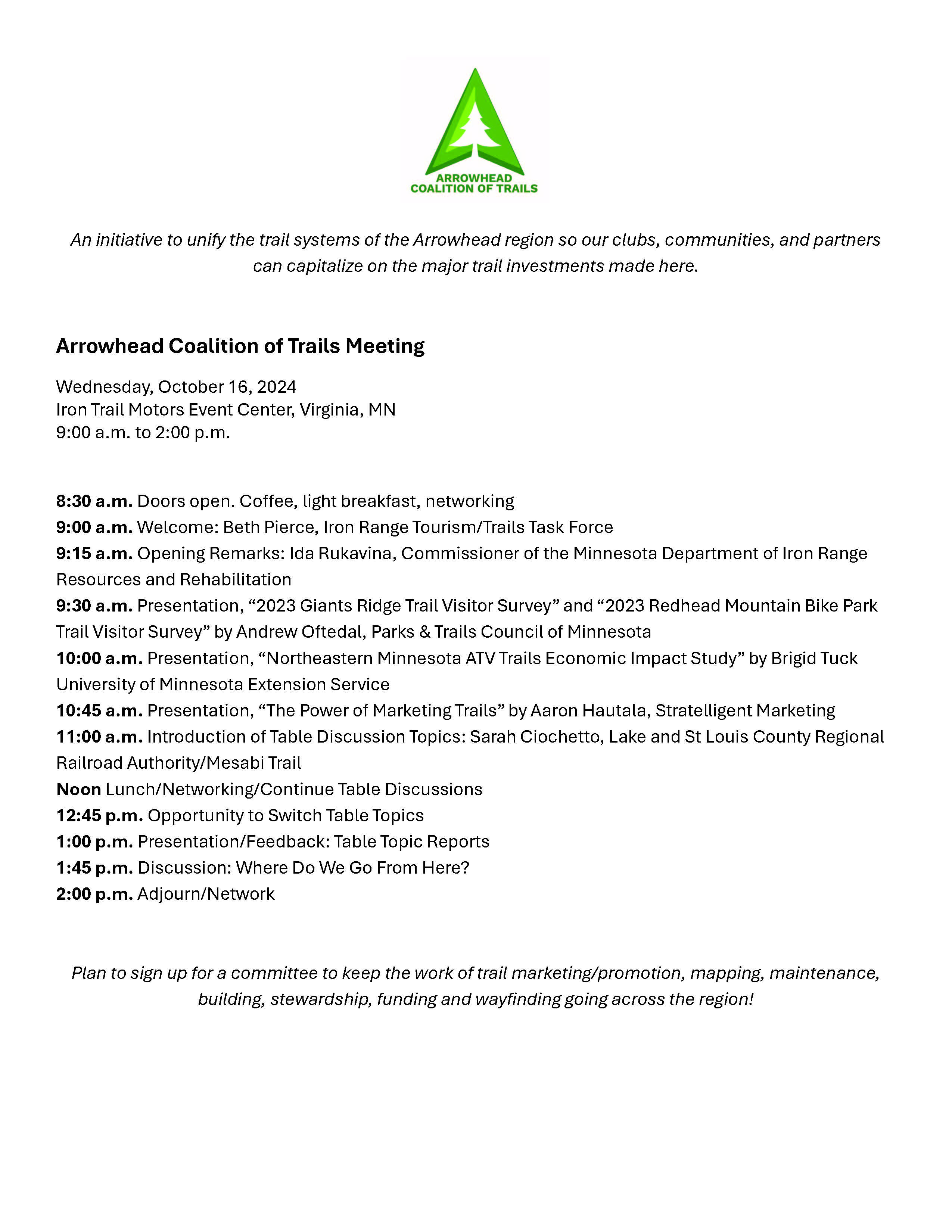 ARROWHEAD
COALITION OF TRAILS

An initiative to unify the trail systems of the Arrowhead region so our clubs, communities, and partners can capitalize on the major trail investments made here.

Arrowhead Coalition of Trails Meeting

Wednesday, October 16, 2024
Iron Trail Motors Event Center, Virginia, MN
9:00 a.m. to 2:00 p.m.

8:30 a.m. Doors open. Coffee, light breakfast, networking
9:00 a.m. Welcome: Beth Pierce, Iron Range Tourism/Trails Task Force
9:15 a.m. Opening Remarks: Ida Rukavina, Commissioner of the Minnesota Department of Iron Range Resources and Rehabilitation
9:30 a.m. Presentation, “2023 Giants Ridge Trail Visitor Survey” and “2023 Redhead Mountain Bike Park Trail Visitor Survey” by Andrew Oftedal, Parks & Trails Council of Minnesota
10:00 a.m. Presentation, “Northeastern Minnesota ATV Trails Economic Impact Study” by Brigid Tuck University of Minnesota Extension Service
10:45 a.m. Presentation, “The Power of Marketing Trails” by Aaron Hautala, Stratelligent Marketing
11:00 a.m. Introduction of Table Discussion Topics: Sarah Ciochetto, Lake and St Louis County Regional Railroad Authority/Mesabi Trail
Noon Lunch/Networking/Continue Table Discussions
12:45 p.m. Opportunity to Switch Table Topics
1:00 p.m. Presentation/Feedback: Table Topic Reports
1:45 p.m. Discussion: Where Do We Go From Here?
2:00 p.m. Adjourn/Network

Plan to sign up for a committee to keep the work of trail marketing/promotion, mapping, maintenance, building, stewardship, funding and wayfinding going across the region!